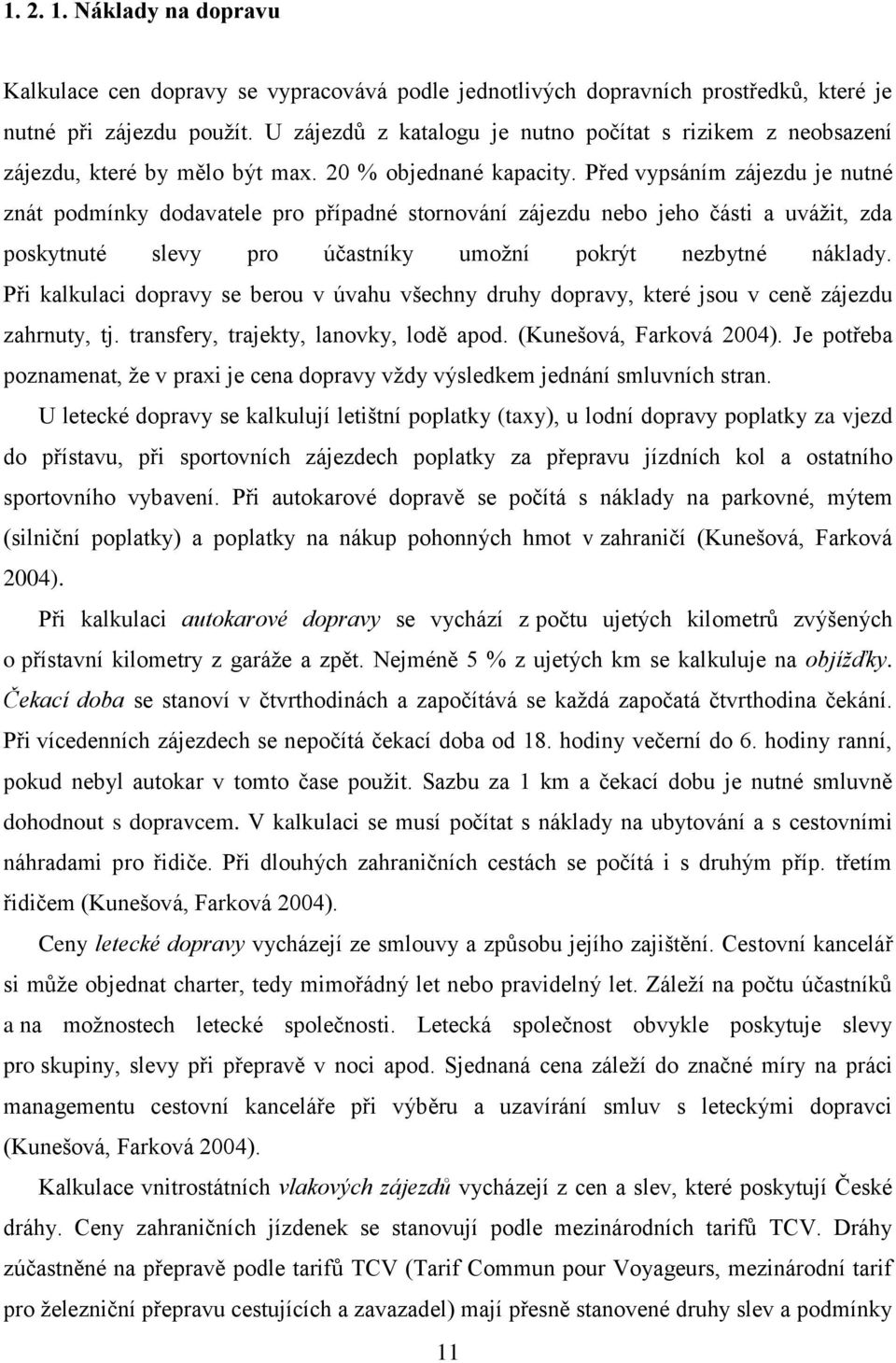 1. 2. 1. Náklady na dopravu

Kalkulace cen dopravy se vypracovává podle jednotlivých dopravních prostředků, které je nutné při zájezdu použít. U zájezdů z katalogu je nutno počítat s rizikem z neobsazení zájezdu, které by mělo být max. 20 % objednané kapacity. Před vypsáním zájezdu je nutné znát podmínky dodavatele pro případné stornování zájezdu nebo jeho části a uvážit, zda poskytnuté slevy pro účastníky umožní pokrýt nezbytné náklady. Při kalkulaci dopravy se berou v úvahu všechny druhy dopravy, které jsou v ceně zájezdu zahrnuty, tj. transfery, trajekty, lanovky, lodě apod. (Kunešová, Farková 2004). Je potřeba poznamenat, že v praxi je cena dopravy vždy výsledkem jednání smluvních stran.

U letecké dopravy se kalkulují letištní poplatky (taxy), u lodní dopravy poplatky za vjezd do přístavu, při sportovních zájezdech poplatky za přepravu jízdních kol a ostatního sportovního vybavení. Při autokarové dopravě se počítá s náklady na parkovné, mýtem (silniční poplatky) a poplatky na nákup pohonných hmot v zahraničí (Kunešová, Farková 2004).

Při kalkulaci autokarové dopravy se vychází z počtu ujetých kilometrů zvýšených o přístavní kilometry z garáže a zpět. Nejméně 5 % z ujetých km se kalkuluje na objížďky. Čekací doba se stanoví v čtvrthodinách a započítává se každá započatá čtvrthodina čekání. Při vícedenních zájezdech se nepočítá čekací doba od 18. hodiny večerní do 6. hodiny ranní, pokud nebyl autokar v tomto čase použit. Sazbu za 1 km a čekací dobu je nutné smluvně dohodnout s dopravcem. V kalkulaci se musí počítat s náklady na ubytování a s cestovními náhradami pro řidiče. Při dlouhých zahraničních cestách se počítá i s druhým příp. třetím řidičem (Kunešová, Farková 2004).

Ceny letecké dopravy vycházejí ze smlouvy a způsobu jejího zajištění. Cestovní kancelář si může objednat charter, tedy mimořádný let nebo pravidelný let. Záleží na počtu účastníků a na možnostech letecké společnosti. Letecká společnost obvykle poskytuje slevy pro skupiny, slevy při přepravě v noci apod. Sjednaná cena záleží do značné míry na práci managementu cestovní kanceláře při výběru a uzavírání smluv s leteckými dopravci (Kunešová, Farková 2004).

Kalkulace vnitrostátních vlakových zájezdů vycházejí z cen a slev, které poskytují České dráhy. Ceny zahraničních jízdenek se stanovují podle mezinárodních tarifů TCV. Dráhy zúčastněné na přepravě podle tarifů TCV (Tarif Commun pour Voyageurs, mezinárodní tarif pro železniční přepravu cestujících a zavazadel) mají přesně stanovené druhy slev a podmínky

11